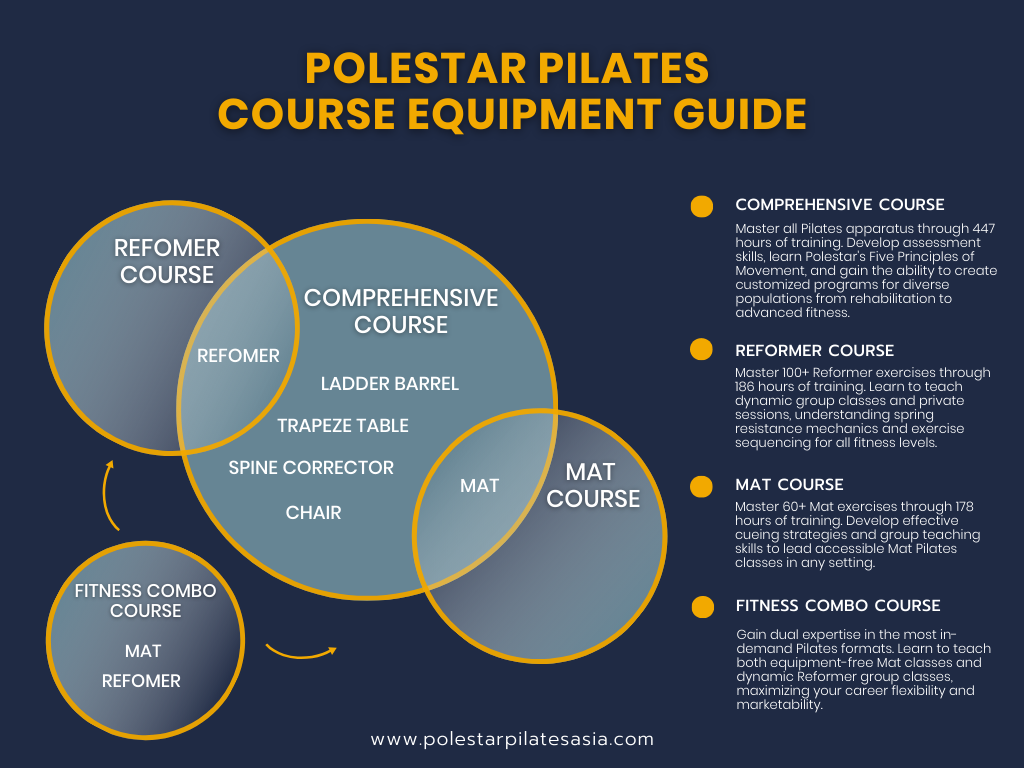 POLESTAR PILATES
COURSE EQUIPMENT GUIDE

REFOMER COURSE

REFOMER

COMPREHENSIVE COURSE

LADDER BARREL

TRAPEZE TABLE

SPINE CORRECTOR

CHAIR

MAT

MAT COURSE

FITNESS COMBO COURSE

MAT

REFOMER

COMPREHENSIVE COURSE

Master all Pilates apparatus through 447 hours of training. Develop assessment skills, learn Polestar's Five Principles of Movement, and gain the ability to create customized programs for diverse populations from rehabilitation to advanced fitness.

REFORMER COURSE

Master 100+ Reformer exercises through 186 hours of training. Learn to teach dynamic group classes and private sessions, understanding spring resistance mechanics and exercise sequencing for all fitness levels.

MAT COURSE

Master 60+ Mat exercises through 178 hours of training. Develop effective cueing strategies and group teaching skills to lead accessible Mat Pilates classes in any setting.

FITNESS COMBO COURSE

Gain dual expertise in the most in-demand Pilates formats. Learn to teach both equipment-free Mat classes and dynamic Reformer group classes, maximizing your career flexibility and marketability.

www.polestarpilatesasia.com